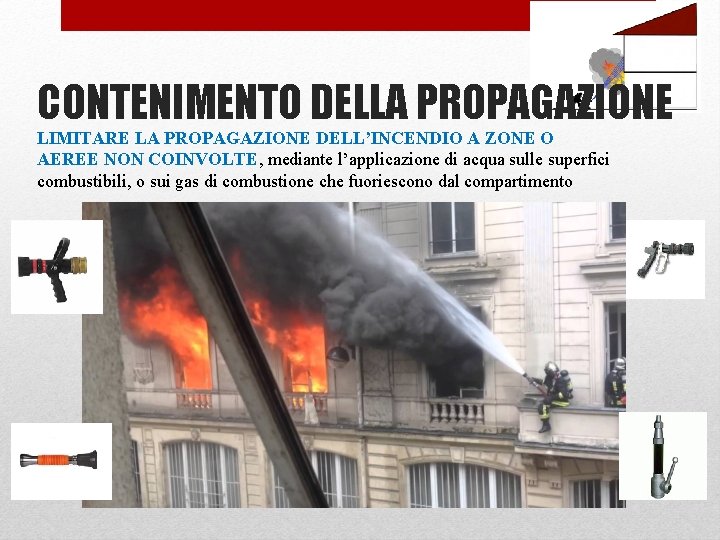 CONTENIMENTO DELLA PROPAGAZIONE

LIMITARE LA PROPAGAZIONE DELL'INCENDIO A ZONE O AEREE NON COINVOLTE, mediante l'applicazione di acqua sulle superfici combustibili, o sui gas di combustione che fuoriescono dal compartimento